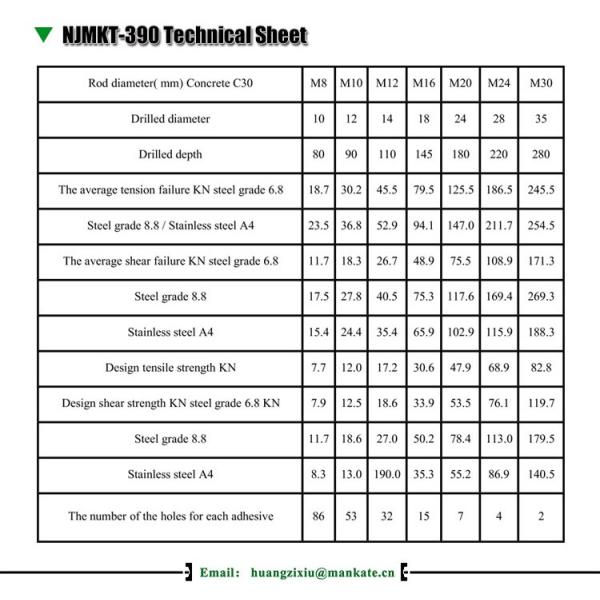 NJMKT-390 Technical Sheet

| Rod diameter( mm) Concrete C30 | M8 | M10 | M12 | M16 | M20 | M24 | M30 |
|---|---|---|---|---|---|---|---|
| Drilled diameter | 10 | 12 | 14 | 18 | 24 | 28 | 35 |
| Drilled depth | 80 | 90 | 110 | 145 | 180 | 220 | 280 |
| The average tension failure KN steel grade 6.8 | 18.7 | 30.2 | 45.5 | 79.5 | 125.5 | 186.5 | 245.5 |
| Steel grade 8.8 / Stainless steel A4 | 23.5 | 36.8 | 52.9 | 94.1 | 147.0 | 211.7 | 254.5 |
| The average shear failure KN steel grade 6.8 | 11.7 | 18.3 | 26.7 | 48.9 | 75.5 | 108.9 | 171.3 |
| Steel grade 8.8 | 17.5 | 27.8 | 40.5 | 75.3 | 117.6 | 169.4 | 269.3 |
| Stainless steel A4 | 15.4 | 24.4 | 35.4 | 65.9 | 102.9 | 115.9 | 188.3 |
| Design tensile strength KN | 7.7 | 12.0 | 17.2 | 30.6 | 47.9 | 68.9 | 82.8 |
| Design shear strength KN steel grade 6.8 KN | 7.9 | 12.5 | 18.6 | 33.9 | 53.5 | 76.1 | 119.7 |
| Steel grade 8.8 | 11.7 | 18.6 | 27.0 | 50.2 | 78.4 | 113.0 | 179.5 |
| Stainless steel A4 | 8.3 | 13.0 | 190.0 | 35.3 | 55.2 | 86.9 | 140.5 |
| The number of the holes for each adhesive | 86 | 53 | 32 | 15 | 7 | 4 | 2 |

Email: huangzixiu@mankate.cn